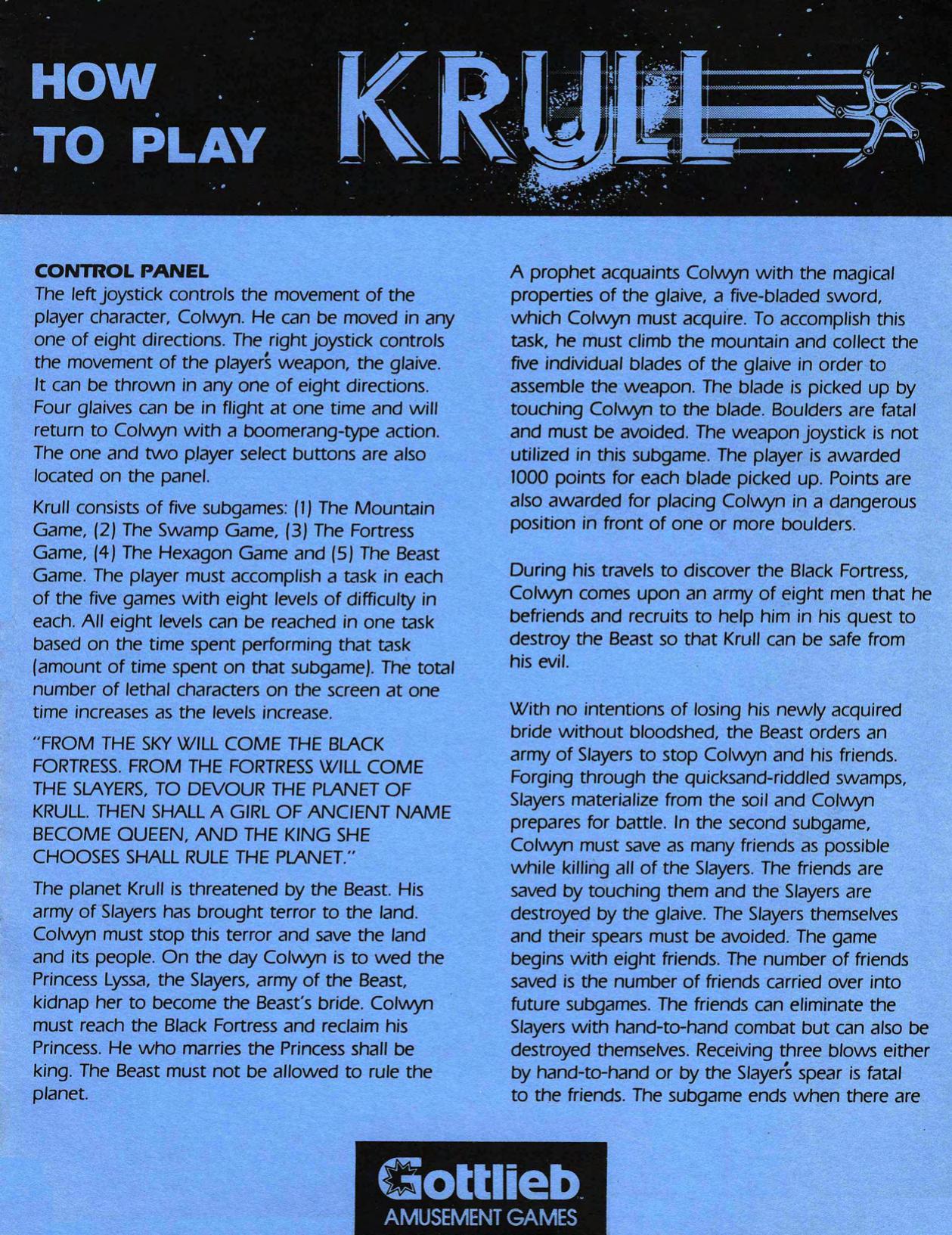 HOW TO PLAY KRULL

CONTROL PANEL
The left joystick controls the movement of the player character, Colwyn. He can be moved in any one of eight directions. The right joystick controls the movement of the player's weapon, the glaive. It can be thrown in any one of eight directions. Four glaives can be in flight at one time and will return to Colwyn with a boomerang-type action. The one and two player select buttons are also located on the panel.

Krull consists of five subgames: (1) The Mountain Game, (2) The Swamp Game, (3) The Fortress Game, (4) The Hexagon Game and (5) The Beast Game. The player must accomplish a task in each of the five games with eight levels of difficulty in each. All eight levels can be reached in one task based on the time spent performing that task (amount of time spent on that subgame). The total number of lethal characters on the screen at one time increases as the levels increase.

"FROM THE SKY WILL COME THE BLACK FORTRESS. FROM THE FORTRESS WILL COME THE SLAYERS, TO DEVOUR THE PLANET OF KRULL. THEN SHALL A GIRL OF ANCIENT NAME BECOME QUEEN, AND THE KING SHE CHOOSES SHALL RULE THE PLANET."

The planet Krull is threatened by the Beast. His army of Slayers has brought terror to the land. Colwyn must stop this terror and save the land and its people. On the day Colwyn is to wed the Princess Lyssa, the Slayers, army of the Beast, kidnap her to become the Beast's bride. Colwyn must reach the Black Fortress and reclaim his Princess. He who marries the Princess shall be king. The Beast must not be allowed to rule the planet.

A prophet acquaints Colwyn with the magical properties of the glaive, a five-bladed sword, which Colwyn must acquire. To accomplish this task, he must climb the mountain and collect the five individual blades of the glaive in order to assemble the weapon. The blade is picked up by touching Colwyn to the blade. Boulders are fatal and must be avoided. The weapon joystick is not utilized in this subgame. The player is awarded 1000 points for each blade picked up. Points are also awarded for placing Colwyn in a dangerous position in front of one or more boulders.

During his travels to discover the Black Fortress, Colwyn comes upon an army of eight men that he befriends and recruits to help him in his quest to destroy the Beast so that Krull can be safe from his evil.

With no intentions of losing his newly acquired bride without bloodshed, the Beast orders an army of Slayers to stop Colwyn and his friends. Forging through the quicksand-riddled swamps, Slayers materialize from the soil and Colwyn prepares for battle. In the second subgame, Colwyn must save as many friends as possible while killing all of the Slayers. The friends are saved by touching them and the Slayers are destroyed by the glaive. The Slayers themselves and their spears must be avoided. The game begins with eight friends. The number of friends saved is the number of friends carried over into future subgames. The friends can eliminate the Slayers with hand-to-hand combat but can also be destroyed themselves. Receiving three blows either by hand-to-hand or by the Slayer's spear is fatal to the friends. The subgame ends when there are

Gottlieb
AMUSEMENT GAMES